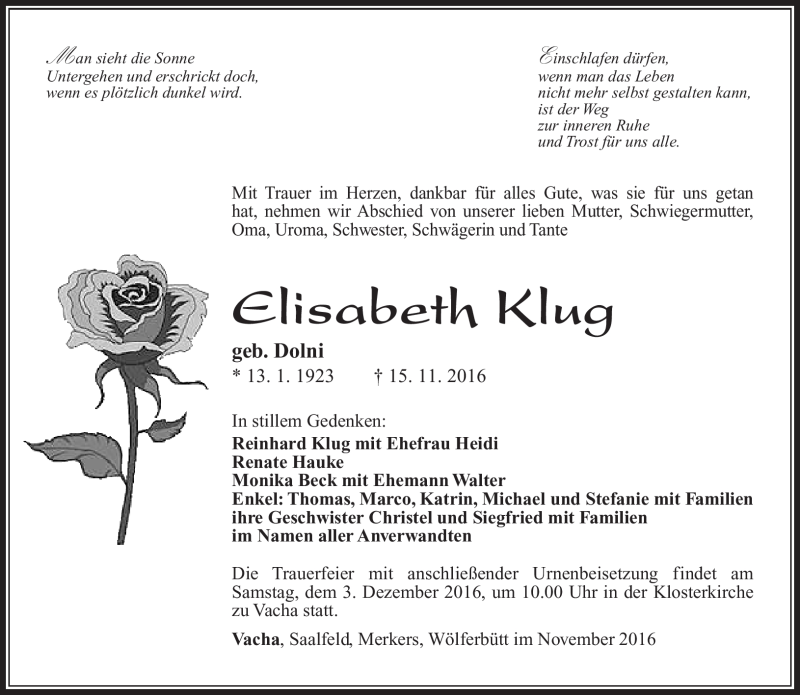 Man sieht die Sonne
Untergehen und erschrickt doch,
wenn es plötzlich dunkel wird.

Einschlafen dürfen,
wenn man das Leben
nicht mehr selbst gestalten kann,
ist der Weg
zur inneren Ruhe
und Trost für uns alle.

Mit Trauer im Herzen, dankbar für alles Gute, was sie für uns getan hat, nehmen wir Abschied von unserer lieben Mutter, Schwiegermutter, Oma, Uroma, Schwester, Schwägerin und Tante

Elisabeth Klug

geb. Dolni
* 13. 1. 1923 † 15. 11. 2016

In stillem Gedenken:
Reinhard Klug mit Ehefrau Heidi
Renate Hauke
Monika Beck mit Ehemann Walter
Enkel: Thomas, Marco, Katrin, Michael und Stefanie mit Familien
ihre Geschwister Christel und Siegfried mit Familien
im Namen aller Anverwandten

Die Trauerfeier mit anschließender Urnenbeisetzung findet am Samstag, dem 3. Dezember 2016, um 10.00 Uhr in der Klosterkirche zu Vacha statt.

Vacha, Saalfeld, Merkers, Wölferbütt im November 2016